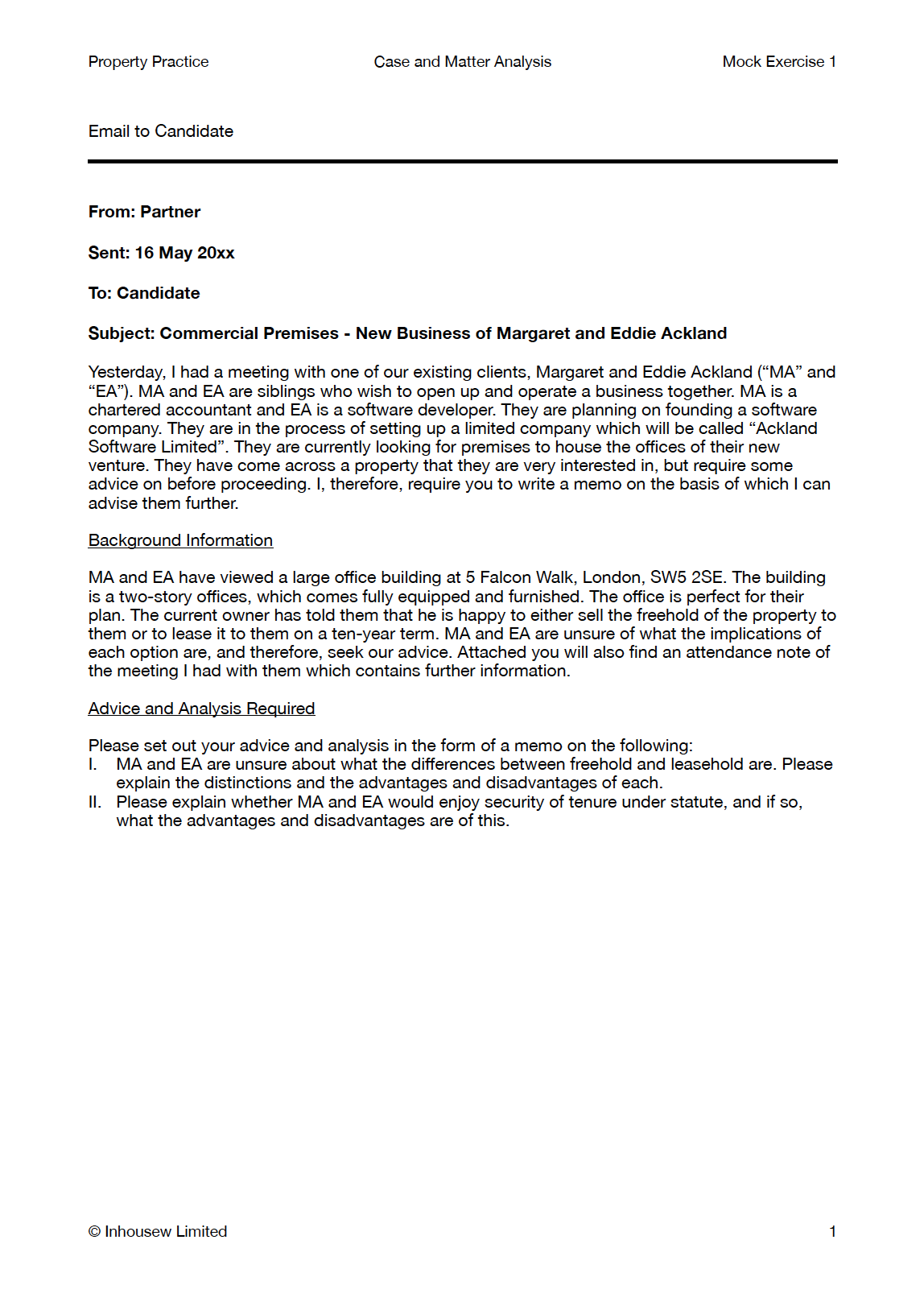 Property Practice Case and Matter Analysis Mock Exercise 1

Email to Candidate

From: Partner

Sent: 16 May 20xx

To: Candidate

Subject: Commercial Premises - New Business of Margaret and Eddie Ackland

Yesterday, I had a meeting with one of our existing clients, Margaret and Eddie Ackland (“MA” and “EA”). MA and EA are siblings who wish to open up and operate a business together. MA is a chartered accountant and EA is a software developer. They are planning on founding a software company. They are in the process of setting up a limited company which will be called “Ackland Software Limited”. They are currently looking for premises to house the offices of their new venture. They have come across a property that they are very interested in, but require some advice on before proceeding. I, therefore, require you to write a memo on the basis of which I can advise them further.

Background Information

MA and EA have viewed a large office building at 5 Falcon Walk, London, SW5 2SE. The building is a two-story offices, which comes fully equipped and furnished. The office is perfect for their plan. The current owner has told them that he is happy to either sell the freehold of the property to them or to lease it to them on a ten-year term. MA and EA are unsure of what the implications of each option are, and therefore, seek our advice. Attached you will also find an attendance note of the meeting I had with them which contains further information.

Advice and Analysis Required

Please set out your advice and analysis in the form of a memo on the following:
I. MA and EA are unsure about what the differences between freehold and leasehold are. Please explain the distinctions and the advantages and disadvantages of each.
II. Please explain whether MA and EA would enjoy security of tenure under statute, and if so, what the advantages and disadvantages are of this.

© Inhousew Limited 1